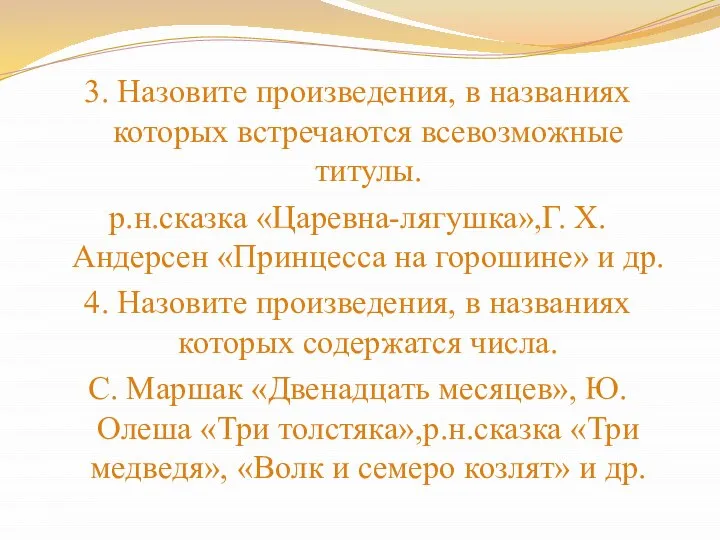 3. Назовите произведения, в названиях которых встречаются всевозможные титулы.

р.н.сказка «Царевна-лягушка»,Г. Х. Андерсен «Принцесса на горошине» и др.

4. Назовите произведения, в названиях которых содержатся числа.

С. Маршак «Двенадцать месяцев», Ю. Олеша «Три толстяка»,р.н.сказка «Три медведя», «Волк и семеро козлят» и др.